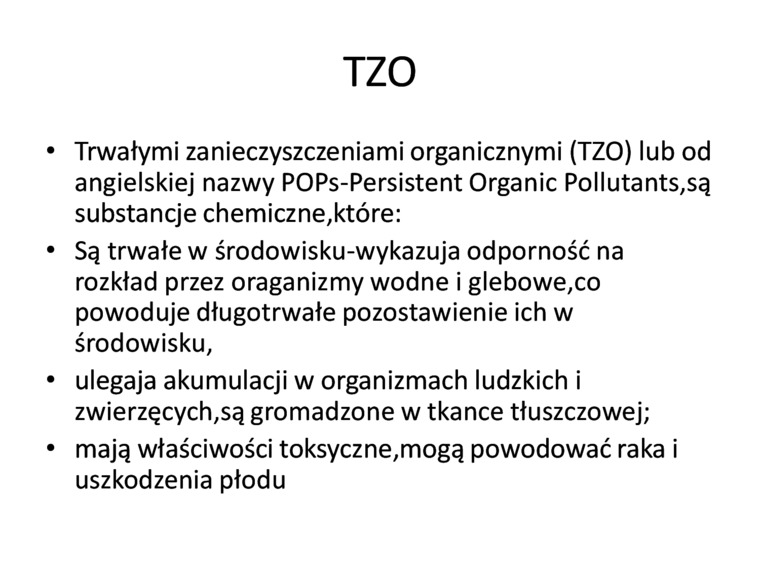 TZO

• Trwałymi zanieczyszczeniami organicznymi (TZO) lub od angielskiej nazwy POPs-Persistent Organic Pollutants,są substancje chemiczne,które:
• Są trwałe w środowisku-wykazuja odporność na rozkład przez oraganizmy wodne i glebowe,co powoduje długotrwałe pozostawienie ich w środowisku,
• ulegaja akumulacji w organizmach ludzkich i zwierzęcych,są gromadzone w tkance tłuszczowej;
• mają właściwości toksyczne,mogą powodować raka i uszkodzenia płodu